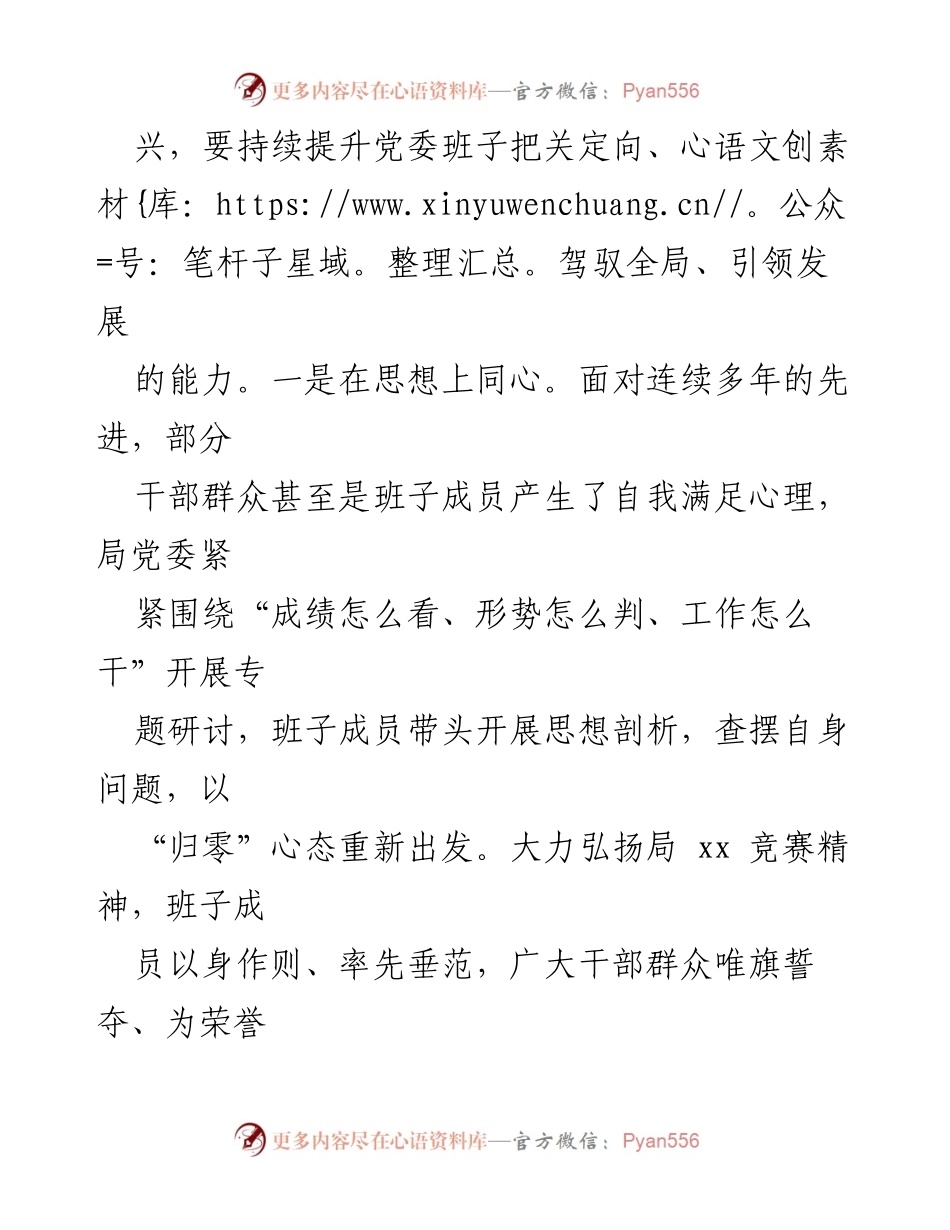 更多内容尽在心语资料库—官方微信：Pyan556

兴，要持续提升党委班子把关定向、心语文创素材{库：https://www.xinyuwenchuang.cn//。公众=号：笔杆子星域。整理汇总。驾驭全局、引领发展

的能力。一是在思想上同心。面对连续多年的先进，部分

干部群众甚至是班子成员产生了自我满足心理，局党委紧

紧围绕“成绩怎么看、形势怎么判、工作怎么干”开展专

题研讨，班子成员带头开展思想剖析，查摆自身问题，以

“归零”心态重新出发。大力弘扬局 xx 竞赛精神，班子成

员以身作则、率先垂范，广大干部群众唯旗誓夺、为荣誉

更多内容尽在心语资料库—官方微信：Pyan556